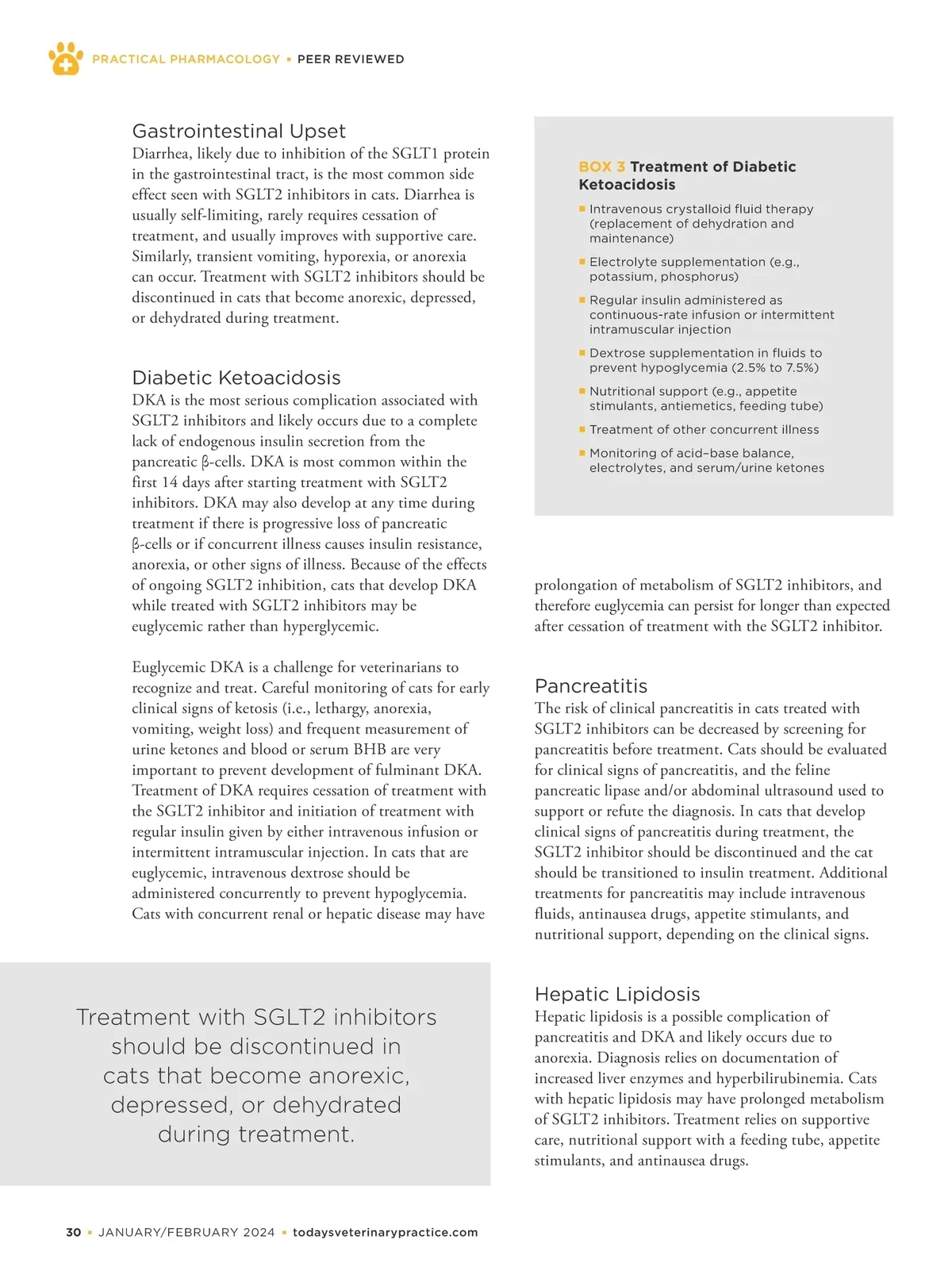 PRACTICAL PHARMACOLOGY ▪ PEER REVIEWED

Gastrointestinal Upset
Diarrhea, likely due to inhibition of the SGLT1 protein in the gastrointestinal tract, is the most common side effect seen with SGLT2 inhibitors in cats. Diarrhea is usually self-limiting, rarely requires cessation of treatment, and usually improves with supportive care. Similarly, transient vomiting, hyporexia, or anorexia can occur. Treatment with SGLT2 inhibitors should be discontinued in cats that become anorexic, depressed, or dehydrated during treatment.

Diabetic Ketoacidosis
DKA is the most serious complication associated with SGLT2 inhibitors and likely occurs due to a complete lack of endogenous insulin secretion from the pancreatic β-cells. DKA is most common within the first 14 days after starting treatment with SGLT2 inhibitors. DKA may also develop at any time during treatment if there is progressive loss of pancreatic β-cells or if concurrent illness causes insulin resistance, anorexia, or other signs of illness. Because of the effects of ongoing SGLT2 inhibition, cats that develop DKA while treated with SGLT2 inhibitors may be euglycemic rather than hyperglycemic.

Euglycemic DKA is a challenge for veterinarians to recognize and treat. Careful monitoring of cats for early clinical signs of ketosis (i.e., lethargy, anorexia, vomiting, weight loss) and frequent measurement of urine ketones and blood or serum BHB are very important to prevent development of fulminant DKA. Treatment of DKA requires cessation of treatment with the SGLT2 inhibitor and initiation of treatment with regular insulin given by either intravenous infusion or intermittent intramuscular injection. In cats that are euglycemic, intravenous dextrose should be administered concurrently to prevent hypoglycemia. Cats with concurrent renal or hepatic disease may have

Treatment with SGLT2 inhibitors should be discontinued in cats that become anorexic, depressed, or dehydrated during treatment.

BOX 3 Treatment of Diabetic Ketoacidosis
▪ Intravenous crystalloid fluid therapy (replacement of dehydration and maintenance)
▪ Electrolyte supplementation (e.g., potassium, phosphorus)
▪ Regular insulin administered as continuous-rate infusion or intermittent intramuscular injection
▪ Dextrose supplementation in fluids to prevent hypoglycemia (2.5% to 7.5%)
▪ Nutritional support (e.g., appetite stimulants, antiemetics, feeding tube)
▪ Treatment of other concurrent illness
▪ Monitoring of acid–base balance, electrolytes, and serum/urine ketones

prolongation of metabolism of SGLT2 inhibitors, and therefore euglycemia can persist for longer than expected after cessation of treatment with the SGLT2 inhibitor.

Pancreatitis
The risk of clinical pancreatitis in cats treated with SGLT2 inhibitors can be decreased by screening for pancreatitis before treatment. Cats should be evaluated for clinical signs of pancreatitis, and the feline pancreatic lipase and/or abdominal ultrasound used to support or refute the diagnosis. In cats that develop clinical signs of pancreatitis during treatment, the SGLT2 inhibitor should be discontinued and the cat should be transitioned to insulin treatment. Additional treatments for pancreatitis may include intravenous fluids, antinausea drugs, appetite stimulants, and nutritional support, depending on the clinical signs.

Hepatic Lipidosis
Hepatic lipidosis is a possible complication of pancreatitis and DKA and likely occurs due to anorexia. Diagnosis relies on documentation of increased liver enzymes and hyperbilirubinemia. Cats with hepatic lipidosis may have prolonged metabolism of SGLT2 inhibitors. Treatment relies on supportive care, nutritional support with a feeding tube, appetite stimulants, and antinausea drugs.

30 ▪ JANUARY/FEBRUARY 2024 ▪ todaysveterinarypractice.com